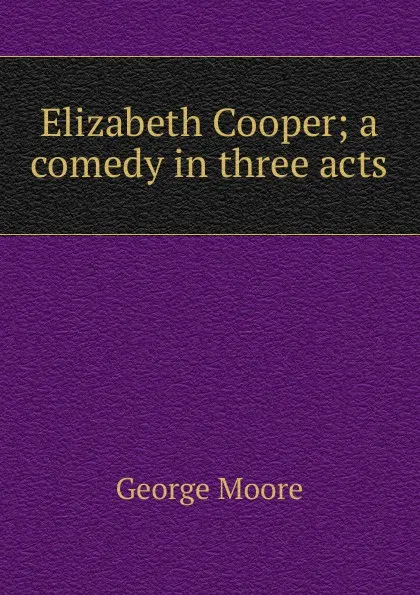 Elizabeth Cooper; a comedy in three acts

George Moore